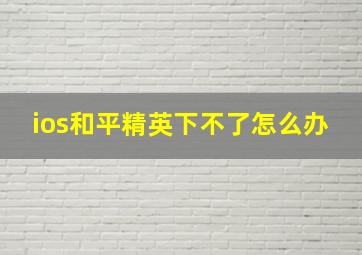 ios和平精英下不了怎么办